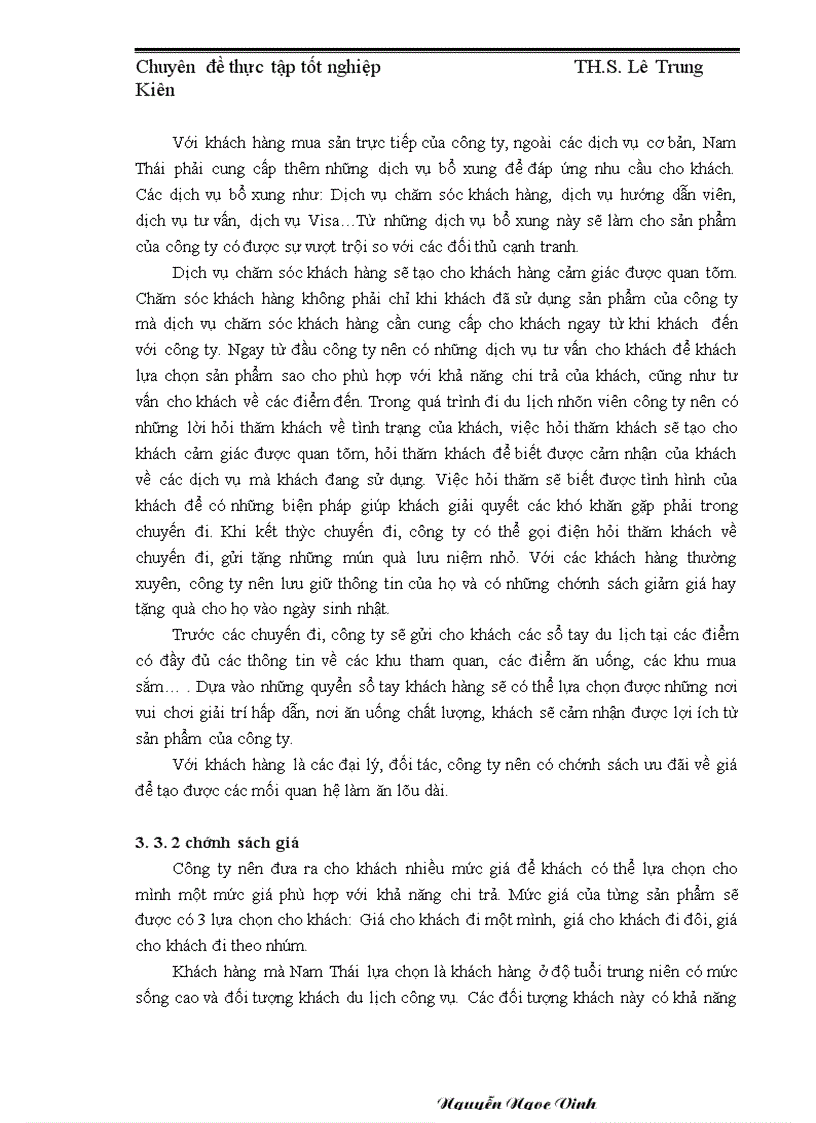 Chuyên đề thực tập tốt nghiệp TH.S. Lê Trung Kiên

Với khách hàng mua sản trực tiếp của công ty, ngoài các dịch vụ cơ bản, Nam Thái phải cung cấp thêm những dịch vụ bổ xung để đáp ứng nhu cầu cho khách. Các dịch vụ bổ xung như: Dịch vụ chăm sóc khách hàng, dịch vụ hướng dẫn viên, dịch vụ tư vấn, dịch vụ Visa…Từ những dịch vụ bổ xung này sẽ làm cho sản phẩm của công ty có được sự vượt trội so với các đối thủ cạnh tranh.

Dịch vụ chăm sóc khách hàng sẽ tạo cho khách hàng cảm giác được quan tõm. Chăm sóc khách hàng không phải chỉ khi khách đã sử dụng sản phẩm của công ty mà dịch vụ chăm sóc khách hàng cần cung cấp cho khách ngay từ khi khách đến với công ty. Ngay từ đầu công ty nên có những dịch vụ tư vấn cho khách để khách lựa chọn sản phẩm sao cho phù hợp với khả năng chi trả của khách, cũng như tư vấn cho khách về các điểm đến. Trong quá trình đi du lịch nhõn viên công ty nên có những lời hỏi thăm khách về tình trạng của khách, việc hỏi thăm khách sẽ tạo cho khách cảm giác được quan tõm, hỏi thăm khách để biết được cảm nhận của khách về các dịch vụ mà khách đang sử dụng. Việc hỏi thăm sẽ biết được tình hình của khách để có những biện pháp giúp khách giải quyết các khó khăn gặp phải trong chuyến đi. Khi kết thỳc chuyến đi, công ty có thể gọi điện hỏi thăm khách về chuyến đi, gửi tặng những mún quà lưu niệm nhỏ. Với các khách hàng thường xuyên, công ty nên lưu giữ thông tin của họ và có những chớnh sách giảm giá hay tặng quà cho họ vào ngày sinh nhật.

Trước các chuyến đi, công ty sẽ gửi cho khách các sổ tay du lịch tại các điểm có đầy đủ các thông tin về các khu tham quan, các điểm ăn uống, các khu mua sắm… . Dựa vào những quyển sổ tay khách hàng sẽ có thể lựa chọn được những nơi vui chơi giải trí hấp dẫn, nơi ăn uống chất lượng, khách sẽ cảm nhận được lợi ích từ sản phẩm của công ty.

Với khách hàng là các đại lý, đối tác, công ty nên có chớnh sách ưu đãi về giá để tạo được các mối quan hệ làm ăn lõu dài.

3. 3. 2 chớnh sách giá

Công ty nên đưa ra cho khách nhiều mức giá để khách có thể lựa chọn cho mình một mức giá phù hợp với khả năng chi trả. Mức giá của từng sản phẩm sẽ được có 3 lựa chọn cho khách: Giá cho khách đi một mình, giá cho khách đi đôi, giá cho khách đi theo nhúm.

Khách hàng mà Nam Thái lựa chọn là khách hàng ở độ tuổi trung niên có mức sống cao và đối tượng khách du lịch công vụ. Các đối tượng khách này có khả năng

Nguyễn Ngọc Vinh